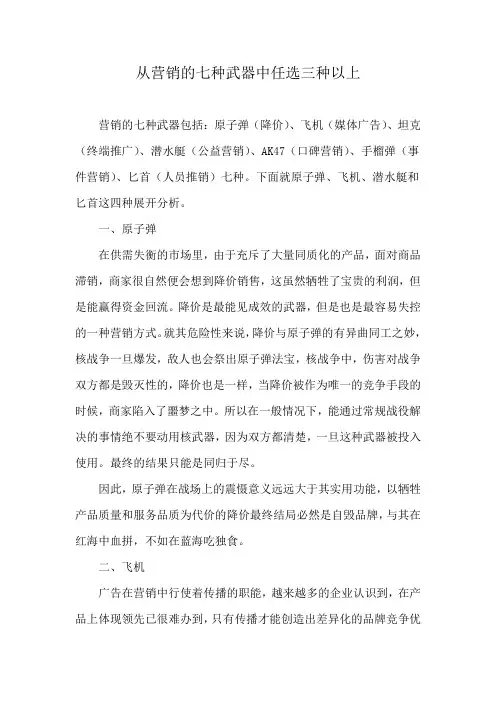 从营销的七种武器中任选三种以上

营销的七种武器包括：原子弹（降价）、飞机（媒体广告）、坦克（终端推广）、潜水艇（公益营销）、AK47（口碑营销）、手榴弹（事件营销）、匕首（人员推销）七种。下面就原子弹、飞机、潜水艇和匕首这四种展开分析。

一、原子弹

在供需失衡的市场里，由于充斥了大量同质化的产品，面对商品滞销，商家很自然便会想到降价销售，这虽然牺牲了宝贵的利润，但是能赢得资金回流。降价是最能见成效的武器，但是也是最容易失控的一种营销方式。就其危险性来说，降价与原子弹的有异曲同工之妙，核战争一旦爆发，敌人也会祭出原子弹法宝，核战争中，伤害对战争双方都是毁灭性的，降价也是一样，当降价被作为唯一的竞争手段的时候，商家陷入了噩梦之中。所以在一般情况下，能通过常规战役解决的事情绝不要动用核武器，因为双方都清楚，一旦这种武器被投入使用。最终的结果只能是同归于尽。

因此，原子弹在战场上的震慑意义远远大于其实用功能，以牺牲产品质量和服务品质为代价的降价最终结局必然是自毁品牌，与其在红海中血拼，不如在蓝海吃独食。

二、飞机

广告在营销中行使着传播的职能，越来越多的企业认识到，在产品上体现领先已很难办到，只有传播才能创造出差异化的品牌竞争优